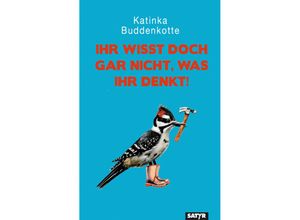 Katinka Buddenkotte

IHR WISST DOCH GAR NICHT, WAS IHR DENKT!

SATYR